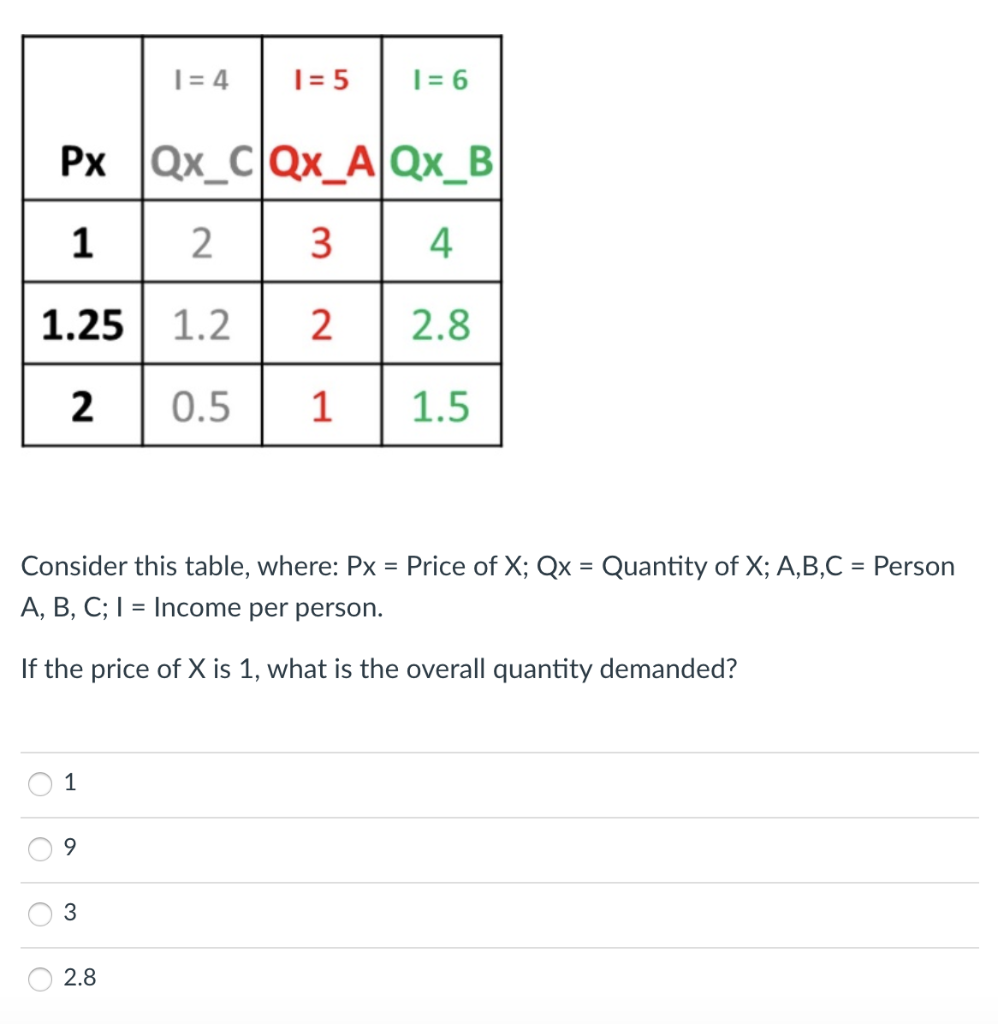 |  | I = 4 | I = 5 | I = 6 |
|---|---|---|---|
| Px | Qx_C | Qx_A | Qx_B |
| 1 | 2 | 3 | 4 |
| 1.25 | 1.2 | 2 | 2.8 |
| 2 | 0.5 | 1 | 1.5 |

Consider this table, where: Px = Price of X; Qx = Quantity of X; A,B,C = Person A, B, C; I = Income per person.

If the price of X is 1, what is the overall quantity demanded?

1

9

3

2.8